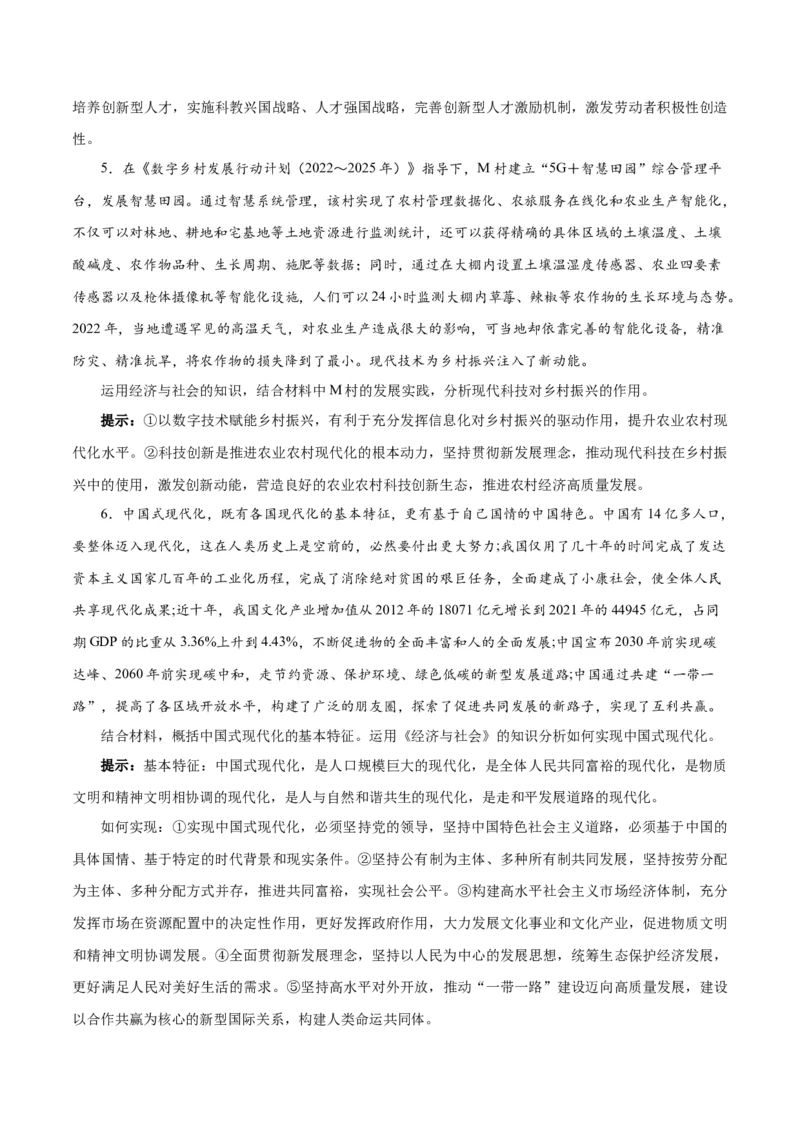 培养创新型人才，实施科教兴国战略、人才强国战略，完善创新型人才激励机制，激发劳动者积极性创造性。

5．在《数字乡村发展行动计划（2022～2025年）》指导下，M村建立“5G＋智慧田园”综合管理平台，发展智慧田园。通过智慧系统管理，该村实现了农村管理数据化、农旅服务在线化和农业生产智能化，不仅可以对林地、耕地和宅基地等土地资源进行监测统计，还可以获得精确的具体区域的土壤温度、土壤酸碱度、农作物品种、生长周期、施肥等数据；同时，通过在大棚内设置土壤温湿度传感器、农业四要素传感器以及枪体摄像机等智能化设施，人们可以24小时监测大棚内草莓、辣椒等农作物的生长环境与态势。2022年，当地遭遇罕见的高温天气，对农业生产造成很大的影响，可当地却依靠完善的智能化设备，精准防灾、精准抗旱，将农作物的损失降到了最小。现代技术为乡村振兴注入了新动能。

运用经济与社会的知识，结合材料中M村的发展实践，分析现代科技对乡村振兴的作用。

提示：①以数字技术赋能乡村振兴，有利于充分发挥信息化对乡村振兴的驱动作用，提升农业农村现代化水平。②科技创新是推进农业农村现代化的根本动力，坚持贯彻新发展理念，推动现代科技在乡村振兴中的使用，激发创新动能，营造良好的农业农村科技创新生态，推进农村经济高质量发展。

6．中国式现代化，既有各国现代化的基本特征，更有基于自己国情的中国特色。中国有14亿多人口，要整体迈入现代化，这在人类历史上是空前的，必然要付出更大努力;我国仅用了几十年的时间完成了发达资本主义国家几百年的工业化历程，完成了消除绝对贫困的艰巨任务，全面建成了小康社会，使全体人民共享现代化成果;近十年，我国文化产业增加值从2012年的18071亿元增长到2021年的44945亿元，占同期GDP的比重从3.36%上升到4.43%，不断促进物的全面丰富和人的全面发展;中国宣布2030年前实现碳达峰、2060年前实现碳中和，走节约资源、保护环境、绿色低碳的新型发展道路;中国通过共建“一带一路”，提高了各区域开放水平，构建了广泛的朋友圈，探索了促进共同发展的新路子，实现了互利共赢。

结合材料，概括中国式现代化的基本特征。运用《经济与社会》的知识分析如何实现中国式现代化。

提示：基本特征：中国式现代化，是人口规模巨大的现代化，是全体人民共同富裕的现代化，是物质文明和精神文明相协调的现代化，是人与自然和谐共生的现代化，是走和平发展道路的现代化。

如何实现：①实现中国式现代化，必须坚持党的领导，坚持中国特色社会主义道路，必须基于中国的具体国情、基于特定的时代背景和现实条件。②坚持公有制为主体、多种所有制共同发展，坚持按劳分配为主体、多种分配方式并存，推进共同富裕，实现社会公平。③构建高水平社会主义市场经济体制，充分发挥市场在资源配置中的决定性作用，更好发挥政府作用，大力发展文化事业和文化产业，促进物质文明和精神文明协调发展。④全面贯彻新发展理念，坚持以人民为中心的发展思想，统筹生态保护经济发展，更好满足人民对美好生活的需求。⑤坚持高水平对外开放，推动“一带一路”建设迈向高质量发展，建设以合作共赢为核心的新型国际关系，构建人类命运共同体。